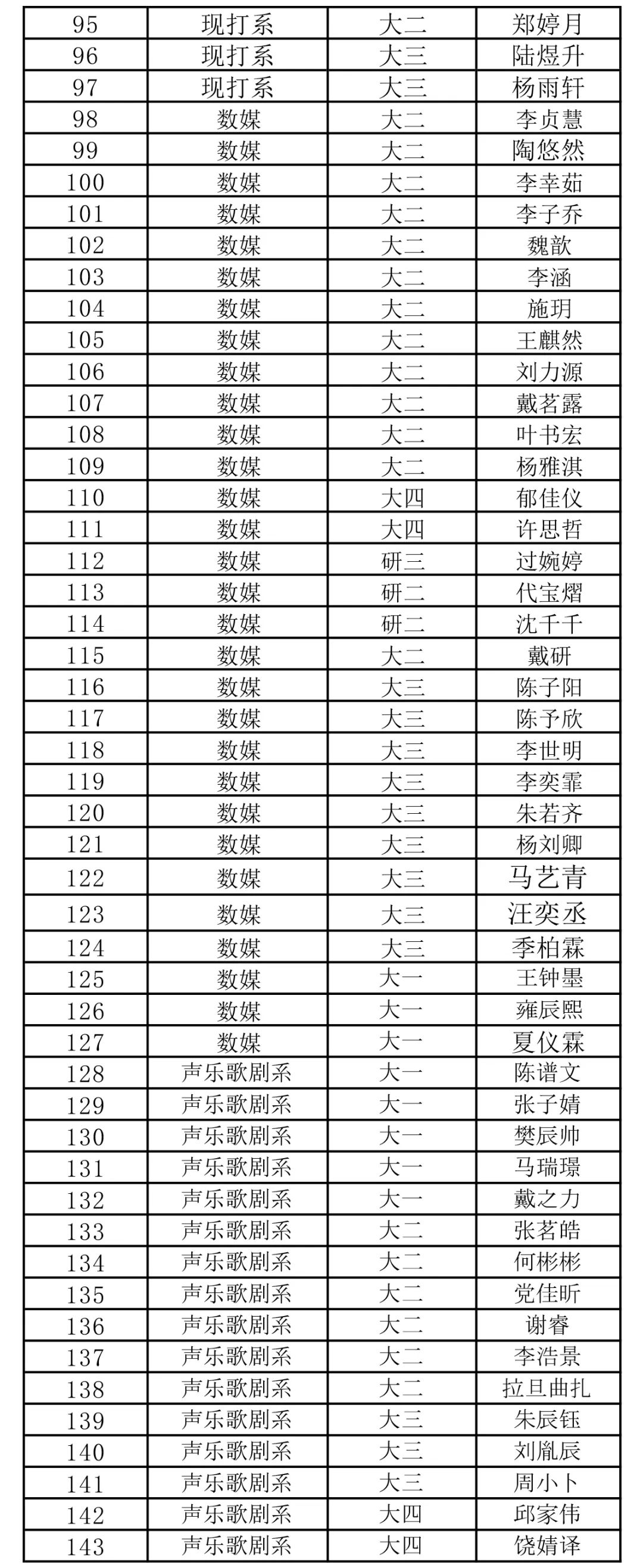 | 95 | 现打系 | 大二 | 郑婷月 |
|---|---|---|---|
| 96 | 现打系 | 大三 | 陆煜升 |
| 97 | 现打系 | 大三 | 杨雨轩 |
| 98 | 数媒 | 大二 | 李贞慧 |
| 99 | 数媒 | 大二 | 陶悠然 |
| 100 | 数媒 | 大二 | 李幸茹 |
| 101 | 数媒 | 大二 | 李子乔 |
| 102 | 数媒 | 大二 | 魏歆 |
| 103 | 数媒 | 大二 | 李涵 |
| 104 | 数媒 | 大二 | 施玥 |
| 105 | 数媒 | 大二 | 王麒然 |
| 106 | 数媒 | 大二 | 刘力源 |
| 107 | 数媒 | 大二 | 戴茗露 |
| 108 | 数媒 | 大二 | 叶书宏 |
| 109 | 数媒 | 大二 | 杨雅淇 |
| 110 | 数媒 | 大四 | 郁佳仪 |
| 111 | 数媒 | 大四 | 许思哲 |
| 112 | 数媒 | 研三 | 过婉婷 |
| 113 | 数媒 | 研二 | 代宝熠 |
| 114 | 数媒 | 研二 | 沈千千 |
| 115 | 数媒 | 大二 | 戴研 |
| 116 | 数媒 | 大三 | 陈子阳 |
| 117 | 数媒 | 大三 | 陈予欣 |
| 118 | 数媒 | 大三 | 李世明 |
| 119 | 数媒 | 大三 | 李奕霏 |
| 120 | 数媒 | 大三 | 朱若齐 |
| 121 | 数媒 | 大三 | 杨刘卿 |
| 122 | 数媒 | 大三 | 马艺青 |
| 123 | 数媒 | 大三 | 汪奕丞 |
| 124 | 数媒 | 大三 | 季柏霖 |
| 125 | 数媒 | 大一 | 王钟墨 |
| 126 | 数媒 | 大一 | 雍辰熙 |
| 127 | 数媒 | 大一 | 夏仪霖 |
| 128 | 声乐歌剧系 | 大一 | 陈谱文 |
| 129 | 声乐歌剧系 | 大一 | 张子婧 |
| 130 | 声乐歌剧系 | 大一 | 樊辰帅 |
| 131 | 声乐歌剧系 | 大一 | 马瑞璟 |
| 132 | 声乐歌剧系 | 大一 | 戴之力 |
| 133 | 声乐歌剧系 | 大二 | 张茗皓 |
| 134 | 声乐歌剧系 | 大二 | 何彬彬 |
| 135 | 声乐歌剧系 | 大二 | 党佳昕 |
| 136 | 声乐歌剧系 | 大二 | 谢睿 |
| 137 | 声乐歌剧系 | 大二 | 李浩景 |
| 138 | 声乐歌剧系 | 大二 | 拉旦曲扎 |
| 139 | 声乐歌剧系 | 大三 | 朱辰钰 |
| 140 | 声乐歌剧系 | 大三 | 刘胤辰 |
| 141 | 声乐歌剧系 | 大三 | 周小卜 |
| 142 | 声乐歌剧系 | 大四 | 邱家伟 |
| 143 | 声乐歌剧系 | 大四 | 饶婧译 |